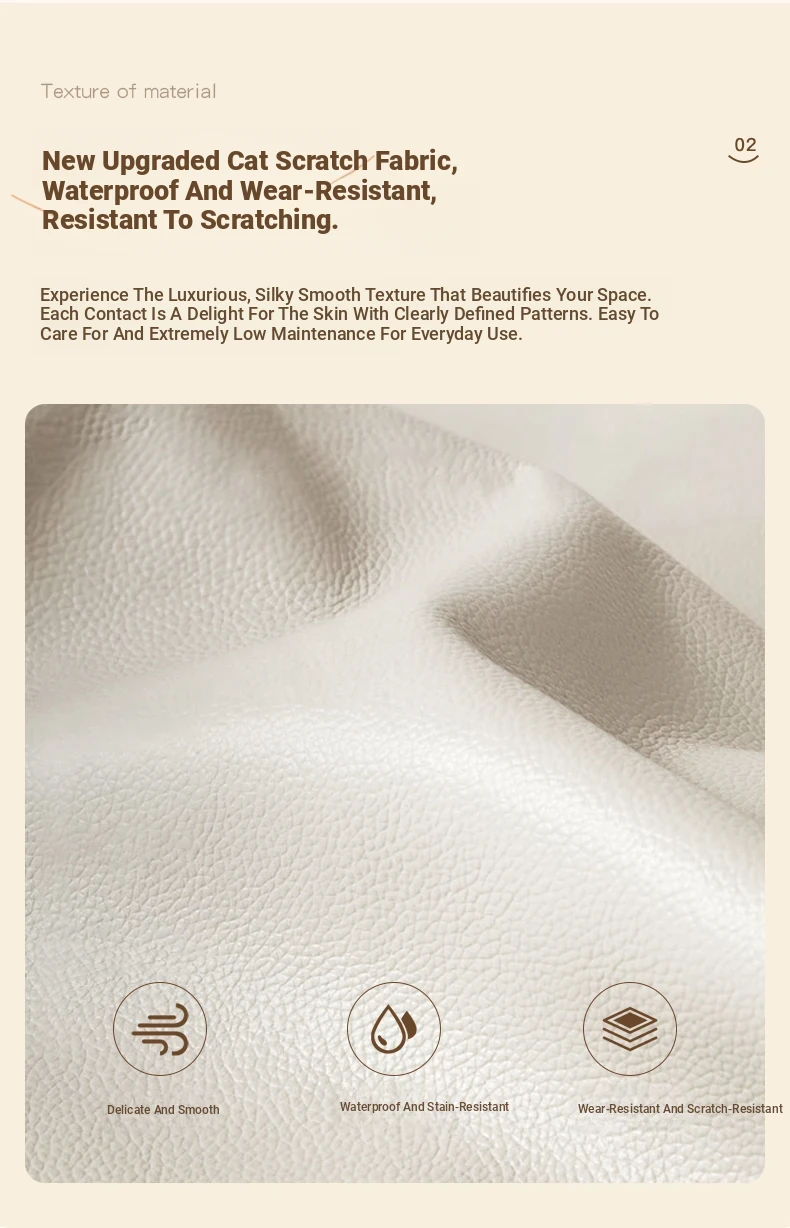 Texture of material

02

New Upgraded Cat Scratch Fabric, Waterproof And Wear-Resistant, Resistant To Scratching.

Experience The Luxurious, Silky Smooth Texture That Beautifies Your Space. Each Contact Is A Delight For The Skin With Clearly Defined Patterns. Easy To Care For And Extremely Low Maintenance For Everyday Use.

Delicate And Smooth

Waterproof And Stain-Resistant

Wear-Resistant And Scratch-Resistant